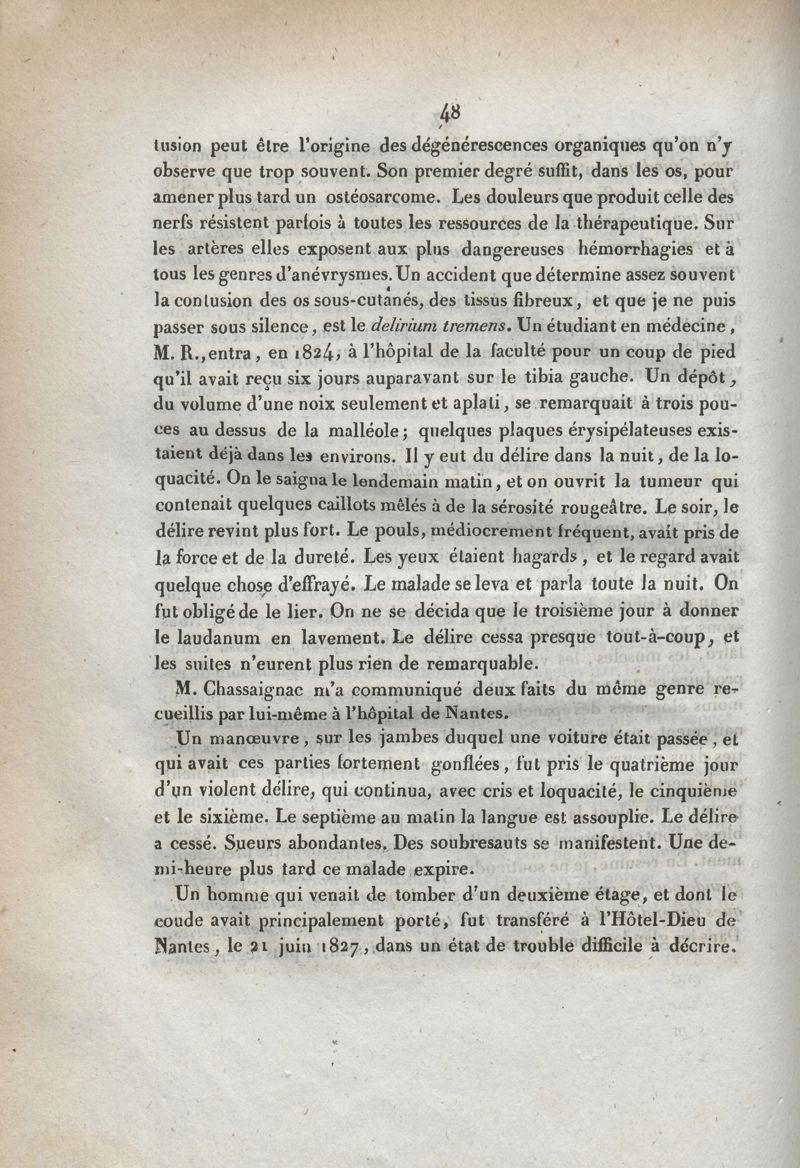 48

tusion peut être l'origine des dégénérescences organiques qu'on n'y observe que trop souvent. Son premier degré suffit, dans les os, pour amener plus tard un ostéosarcome. Les douleurs que produit celle des nerfs résistent parfois à toutes les ressources de la thérapeutique. Sur les artères elles exposent aux plus dangereuses hémorrhagies et à tous les genres d'anévrysmes. Un accident que détermine assez souvent la contusion des os sous-cutanés, des tissus fibreux, et que je ne puis passer sous silence, est le delirium tremens. Un étudiant en médecine, M. R., entra, en 1824, à l'hôpital de la faculté pour un coup de pied qu'il avait reçu six jours auparavant sur le tibia gauche. Un dépôt, du volume d'une noix seulement et aplati, se remarquait à trois pouces au dessus de la malléole; quelques plaques érysipélateuses existaient déjà dans les environs. Il y eut du délire dans la nuit, de la loquacité. On le saigna le lendemain matin, et on ouvrit la tumeur qui contenait quelques caillots mêlés à de la sérosité rougeâtre. Le soir, le délire revint plus fort. Le pouls, médiocrement fréquent, avait pris de la force et de la dureté. Les yeux étaient hagards, et le regard avait quelque chose d'effrayé. Le malade se leva et parla toute la nuit. On fut obligé de le lier. On ne se décida que le troisième jour à donner le laudanum en lavement. Le délire cessa presque tout-à-coup, et les suites n'eurent plus rien de remarquable.

M. Chassaignac m'a communiqué deux faits du même genre recueillis par lui-même à l'hôpital de Nantes.

Un manœuvre, sur les jambes duquel une voiture était passée, et qui avait ces parties fortement gonflées, fut pris le quatrième jour d'un violent délire, qui continua, avec cris et loquacité, le cinquième et le sixième. Le septième au matin la langue est assouplie. Le délire a cessé. Sueurs abondantes. Des soubresauts se manifestent. Une demi-heure plus tard ce malade expire.

Un homme qui venait de tomber d'un deuxième étage, et dont le coude avait principalement porté, fut transféré à l'Hôtel-Dieu de Nantes, le 21 juin 1827, dans un état de trouble difficile à décrire.